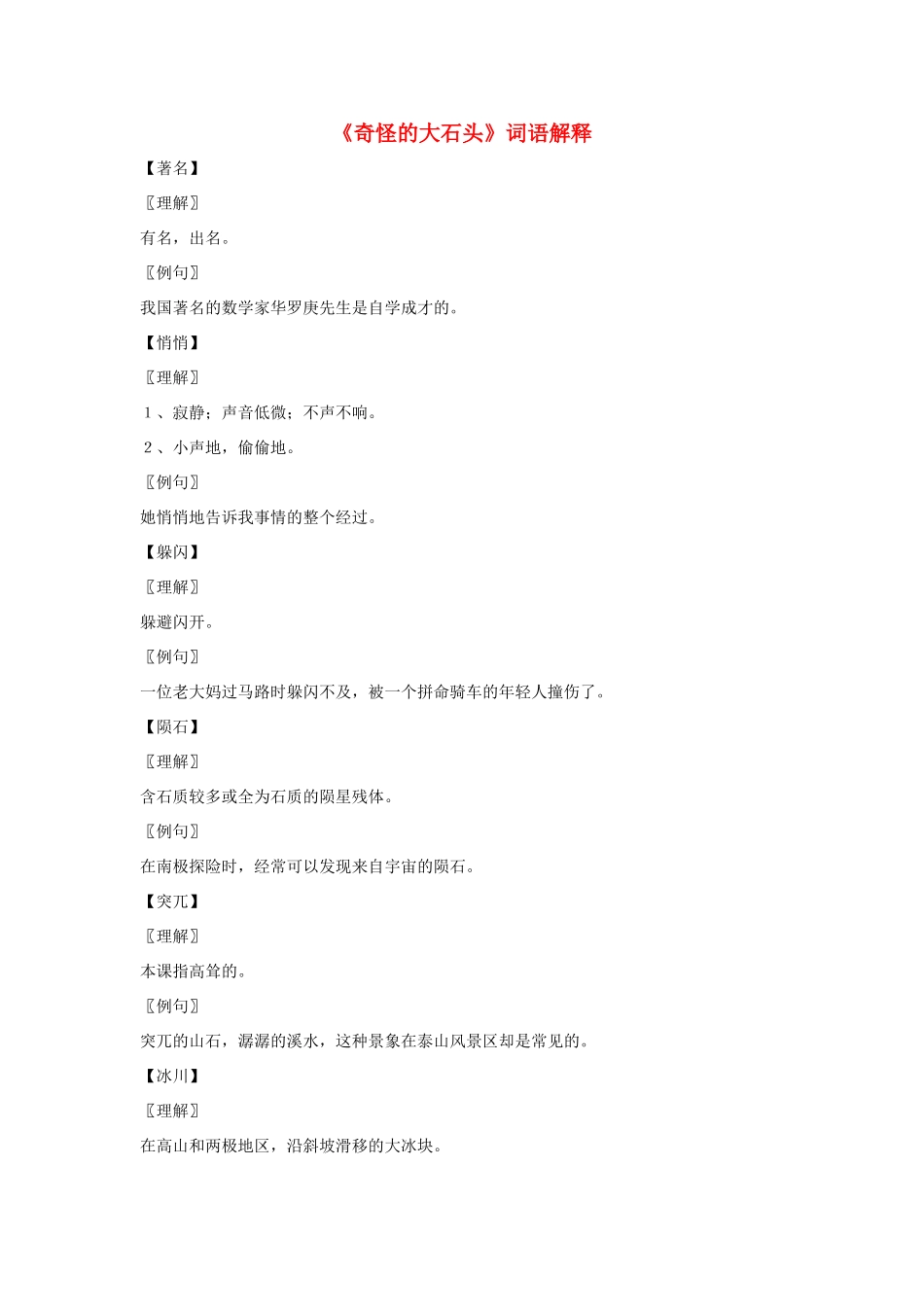 《奇怪的大石头》词语解释

【著名】

〖理解〗

有名，出名。

〖例句〗

我国著名的数学家华罗庚先生是自学成才的。

【悄悄】

〖理解〗

1、寂静；声音低微；不声不响。

2、小声地，偷偷地。

〖例句〗

她悄悄地告诉我事情的整个经过。

【躲闪】

〖理解〗

躲避闪开。

〖例句〗

一位老大妈过马路时躲闪不及，被一个拼命骑车的年轻人撞伤了。

【陨石】

〖理解〗

含石质较多或全为石质的陨星残体。

〖例句〗

在南极探险时，经常可以发现来自宇宙的陨石。

【突兀】

〖理解〗

本课指高耸的。

〖例句〗

突兀的山石，潺潺的溪水，这种景象在泰山风景区却是常见的。

【冰川】

〖理解〗

在高山和两极地区，沿斜坡滑移的大冰块。